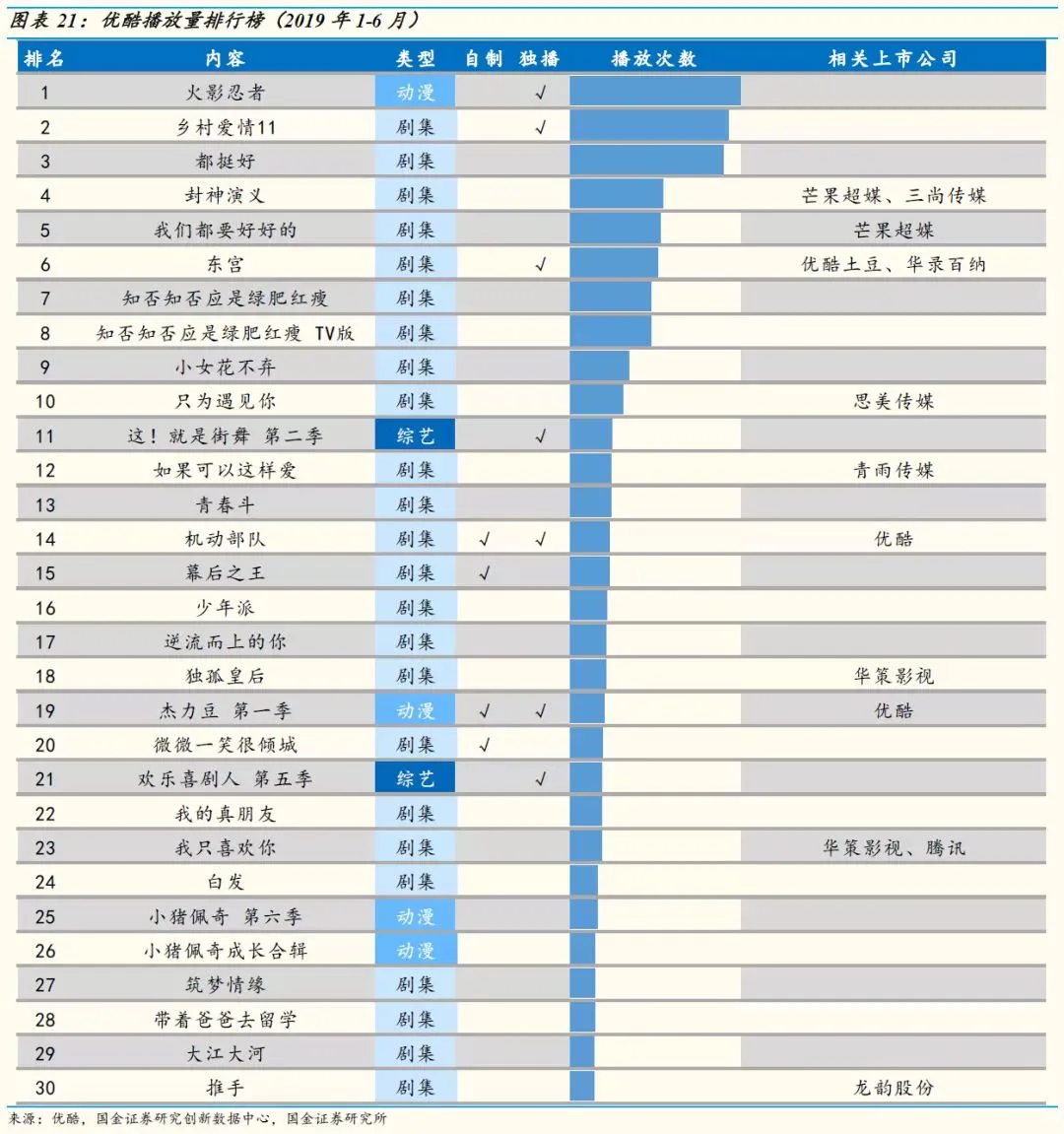 图表 21：优酷播放量排行榜（2019 年 1-6 月）

| 排名 | 内容 | 类型 | 自制 | 独播 | 播放次数 | 相关上市公司 |
|---|---|---|---|---|---|---|
| 1 | 火影忍者 | 动漫 | | √ | | |
| 2 | 乡村爱情11 | 剧集 | | √ | | |
| 3 | 都挺好 | 剧集 | | | | |
| 4 | 封神演义 | 剧集 | | | | 芒果超媒、三尚传媒 |
| 5 | 我们都要好好的 | 剧集 | | | | 芒果超媒 |
| 6 | 东宫 | 剧集 | | √ | | 优酷土豆、华录百纳 |
| 7 | 知否知否应是绿肥红瘦 | 剧集 | | | | |
| 8 | 知否知否应是绿肥红瘦 TV版 | 剧集 | | | | |
| 9 | 小女花不弃 | 剧集 | | | | |
| 10 | 只为遇见你 | 剧集 | | | | 思美传媒 |
| 11 | 这！就是街舞 第二季 | 综艺 | | √ | | |
| 12 | 如果可以这样爱 | 剧集 | | | | 青雨传媒 |
| 13 | 青春斗 | 剧集 | | | | |
| 14 | 机动部队 | 剧集 | √ | √ | | 优酷 |
| 15 | 幕后之王 | 剧集 | √ | | | |
| 16 | 少年派 | 剧集 | | | | |
| 17 | 逆流而上的你 | 剧集 | | | | |
| 18 | 独孤皇后 | 剧集 | | | | 华策影视 |
| 19 | 杰力豆 第一季 | 动漫 | √ | √ | | 优酷 |
| 20 | 微微一笑很倾城 | 剧集 | √ | | | |
| 21 | 欢乐喜剧人 第五季 | 综艺 | | √ | | |
| 22 | 我的真朋友 | 剧集 | | | | |
| 23 | 我只喜欢你 | 剧集 | | | | 华策影视、腾讯 |
| 24 | 白发 | 剧集 | | | | |
| 25 | 小猪佩奇 第六季 | 动漫 | | | | |
| 26 | 小猪佩奇成长合辑 | 动漫 | | | | |
| 27 | 筑梦情缘 | 剧集 | | | | |
| 28 | 带着爸爸去留学 | 剧集 | | | | |
| 29 | 大江大河 | 剧集 | | | | |
| 30 | 推手 | 剧集 | | | | 龙韵股份 |

来源：优酷，国金证券研究创新数据中心，国金证券研究所